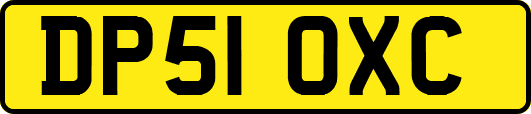 DP51 OXC